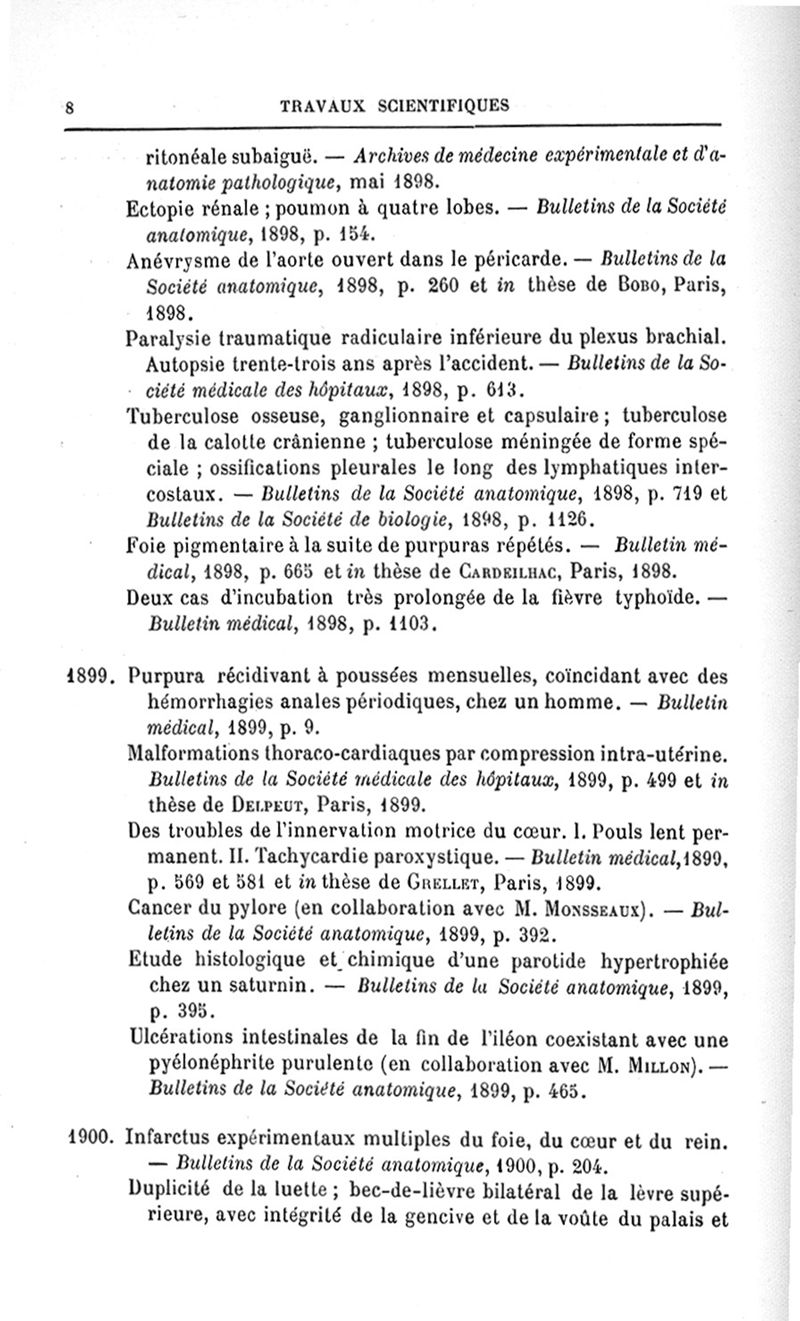 8 TRAVAUX SCIENTIFIQUES

ritonéale subaiguë. — Archives de médecine expérimentale et d'anatomie pathologique, mai 1898.

Ectopie rénale ; poumon à quatre lobes. — Bulletins de la Société anatomique, 1898, p. 154.

Anévrysme de l'aorte ouvert dans le péricarde. — Bulletins de la Société anatomique, 1898, p. 260 et in thèse de Bobo, Paris, 1898.

Paralysie traumatique radiculaire inférieure du plexus brachial. Autopsie trente-trois ans après l'accident. — Bulletins de la Société médicale des hôpitaux, 1898, p. 613.

Tuberculose osseuse, ganglionnaire et capsulaire ; tuberculose de la calotte crânienne ; tuberculose méningée de forme spéciale ; ossifications pleurales le long des lymphatiques intercostaux. — Bulletins de la Société anatomique, 1898, p. 719 et Bulletins de la Société de biologie, 1898, p. 1126.

Foie pigmentaire à la suite de purpuras répétés. — Bulletin médical, 1898, p. 665 et in thèse de Cardeilhac, Paris, 1898.

Deux cas d'incubation très prolongée de la fièvre typhoïde. — Bulletin médical, 1898, p. 1103.

1899. Purpura récidivant à poussées mensuelles, coïncidant avec des hémorrhagies anales périodiques, chez un homme. — Bulletin médical, 1899, p. 9.

Malformations thoraco-cardiaques par compression intra-utérine. Bulletins de la Société médicale des hôpitaux, 1899, p. 499 et in thèse de Delpeut, Paris, 1899.

Des troubles de l'innervation motrice du cœur. I. Pouls lent permanent. II. Tachycardie paroxystique. — Bulletin médical, 1899, p. 569 et 581 et in thèse de Grellet, Paris, 1899.

Cancer du pylore (en collaboration avec M. Monsseaux). — Bulletins de la Société anatomique, 1899, p. 392.

Etude histologique et chimique d'une parotide hypertrophiée chez un saturnin. — Bulletins de la Société anatomique, 1899, p. 395.

Ulcérations intestinales de la fin de l'iléon coexistant avec une pyélonéphrite purulente (en collaboration avec M. Millon). — Bulletins de la Société anatomique, 1899, p. 465.

1900. Infarctus expérimentaux multiples du foie, du cœur et du rein. — Bulletins de la Société anatomique, 1900, p. 204.

Duplicité de la luette ; bec-de-lièvre bilatéral de la lèvre supérieure, avec intégrité de la gencive et de la voûte du palais et